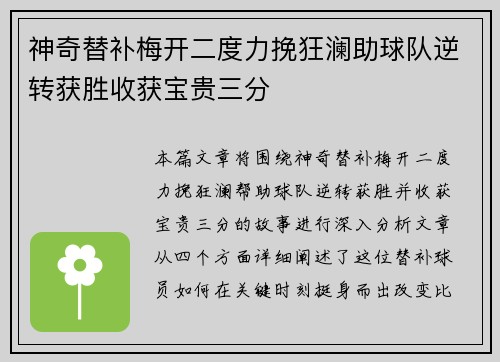 神奇替补梅开二度力挽狂澜助球队逆转获胜收获宝贵三分

本篇文章将围绕神奇替补梅开二度力挽狂澜帮助球队逆转获胜并收获宝贵三分的故事进行深入分析文章从四个方面详细阐述了这位替补球员如何在关键时刻挺身而出改变比